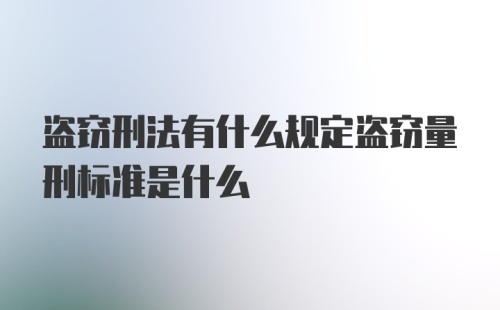 盗窃刑法有什么规定盗窃量刑标准是什么